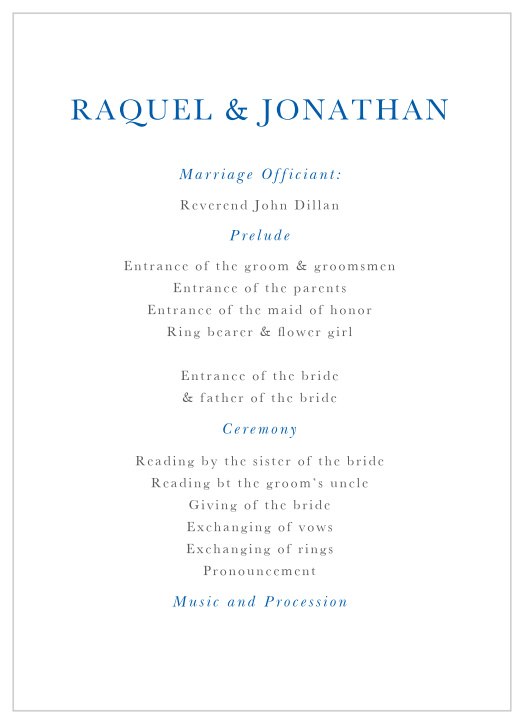 RAQUEL & JONATHAN

Marriage Officiant:

Reverend John Dillan

Prelude

Entrance of the groom & groomsmen
Entrance of the parents
Entrance of the maid of honor
Ring bearer & flower girl

Entrance of the bride
& father of the bride

Ceremony

Reading by the sister of the bride
Reading bt the groom's uncle
Giving of the bride
Exchanging of vows
Exchanging of rings
Pronouncement

Music and Procession